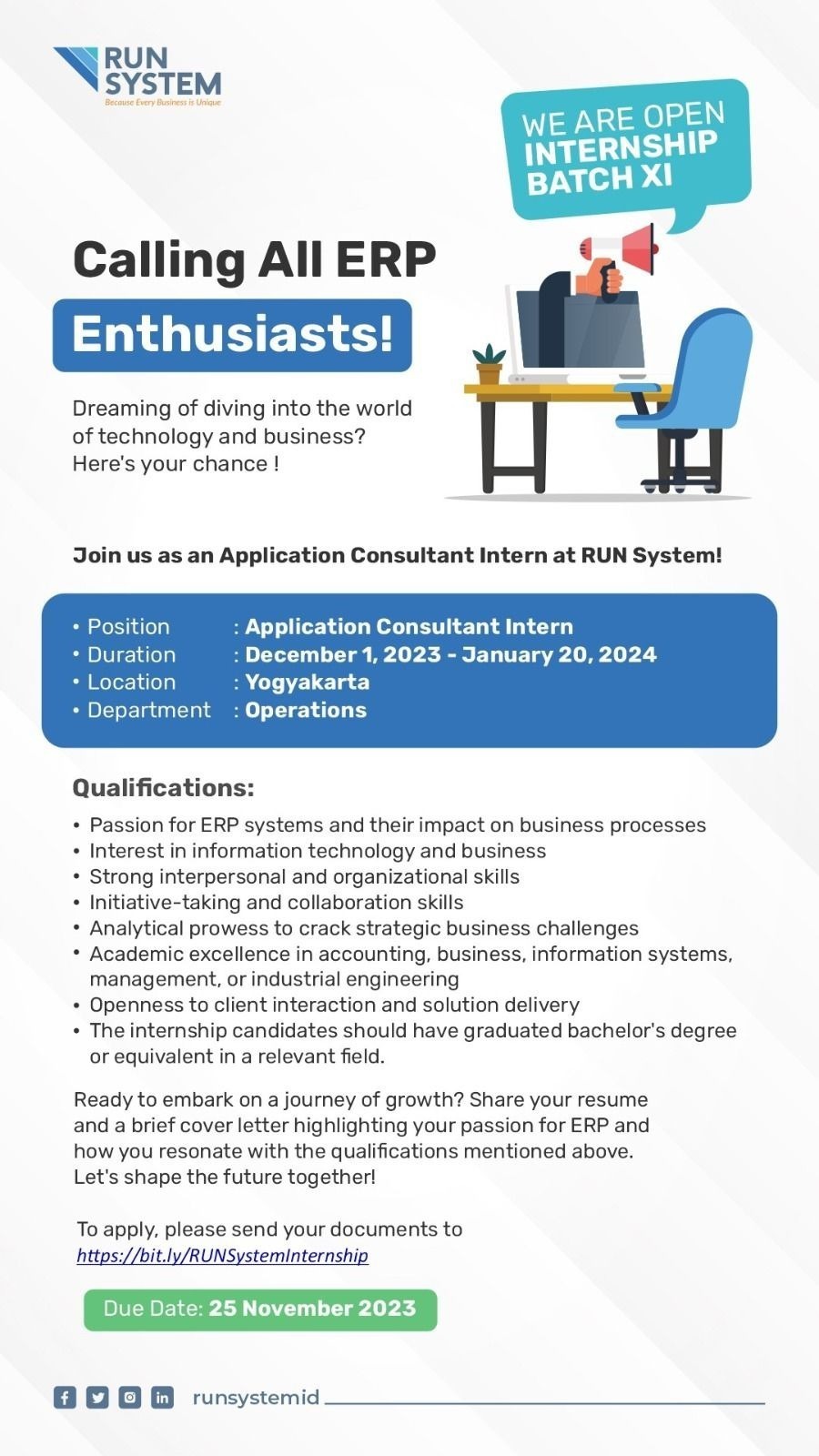 RUN SYSTEM
Because Every Business is Unique

WE ARE OPEN INTERNSHIP BATCH XI

Calling All ERP
Enthusiasts!

Dreaming of diving into the world of technology and business? Here's your chance !

Join us as an Application Consultant Intern at RUN System!

• Position : Application Consultant Intern
• Duration : December 1, 2023 - January 20, 2024
• Location : Yogyakarta
• Department : Operations

Qualifications:
• Passion for ERP systems and their impact on business processes
• Interest in information technology and business
• Strong interpersonal and organizational skills
• Initiative-taking and collaboration skills
• Analytical prowess to crack strategic business challenges
• Academic excellence in accounting, business, information systems, management, or industrial engineering
• Openness to client interaction and solution delivery
• The internship candidates should have graduated bachelor's degree or equivalent in a relevant field.

Ready to embark on a journey of growth? Share your resume and a brief cover letter highlighting your passion for ERP and how you resonate with the qualifications mentioned above. Let's shape the future together!

To apply, please send your documents to
https://bit.ly/RUNSystemInternship

Due Date: 25 November 2023

runsystemid